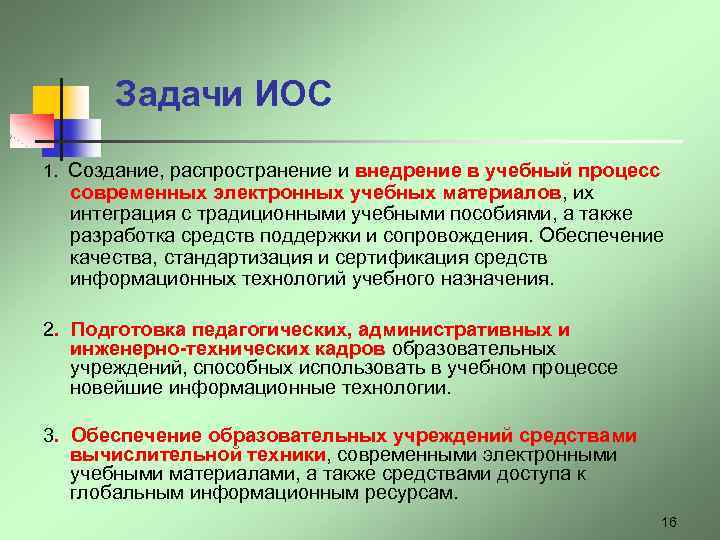 Задачи ИОС

1. Создание, распространение и внедрение в учебный процесс современных электронных учебных материалов, их интеграция с традиционными учебными пособиями, а также разработка средств поддержки и сопровождения. Обеспечение качества, стандартизация и сертификация средств информационных технологий учебного назначения.

2. Подготовка педагогических, административных и инженерно-технических кадров образовательных учреждений, способных использовать в учебном процессе новейшие информационные технологии.

3. Обеспечение образовательных учреждений средствами вычислительной техники, современными электронными учебными материалами, а также средствами доступа к глобальным информационным ресурсам.

16